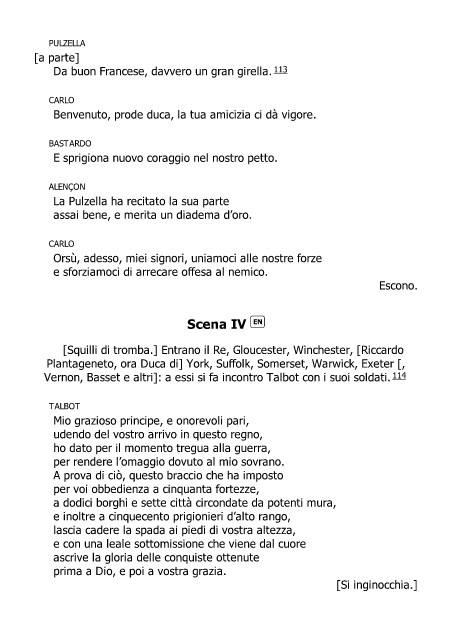 PULZELLA
[a parte]
Da buon Francese, davvero un gran girella. 113

CARLO
Benvenuto, prode duca, la tua amicizia ci dà vigore.

BASTARDO
E sprigiona nuovo coraggio nel nostro petto.

ALENÇON
La Pulzella ha recitato la sua parte
assai bene, e merita un diadema d'oro.

CARLO
Orsù, adesso, miei signori, uniamoci alle nostre forze
e sforziamoci di arrecare offesa al nemico.

Escono.

Scena IV EN

[Squilli di tromba.] Entrano il Re, Gloucester, Winchester, [Riccardo Plantageneto, ora Duca di] York, Suffolk, Somerset, Warwick, Exeter [, Vernon, Basset e altri]: a essi si fa incontro Talbot con i suoi soldati. 114

TALBOT
Mio grazioso principe, e onorevoli pari,
udendo del vostro arrivo in questo regno,
ho dato per il momento tregua alla guerra,
per rendere l'omaggio dovuto al mio sovrano.
A prova di ciò, questo braccio che ha imposto
per voi obbedienza a cinquanta fortezze,
a dodici borghi e sette città circondate da potenti mura,
e inoltre a cinquecento prigionieri d'alto rango,
lascia cadere la spada ai piedi di vostra altezza,
e con una leale sottomissione che viene dal cuore
ascrive la gloria delle conquiste ottenute
prima a Dio, e poi a vostra grazia.

[Si inginocchia.]